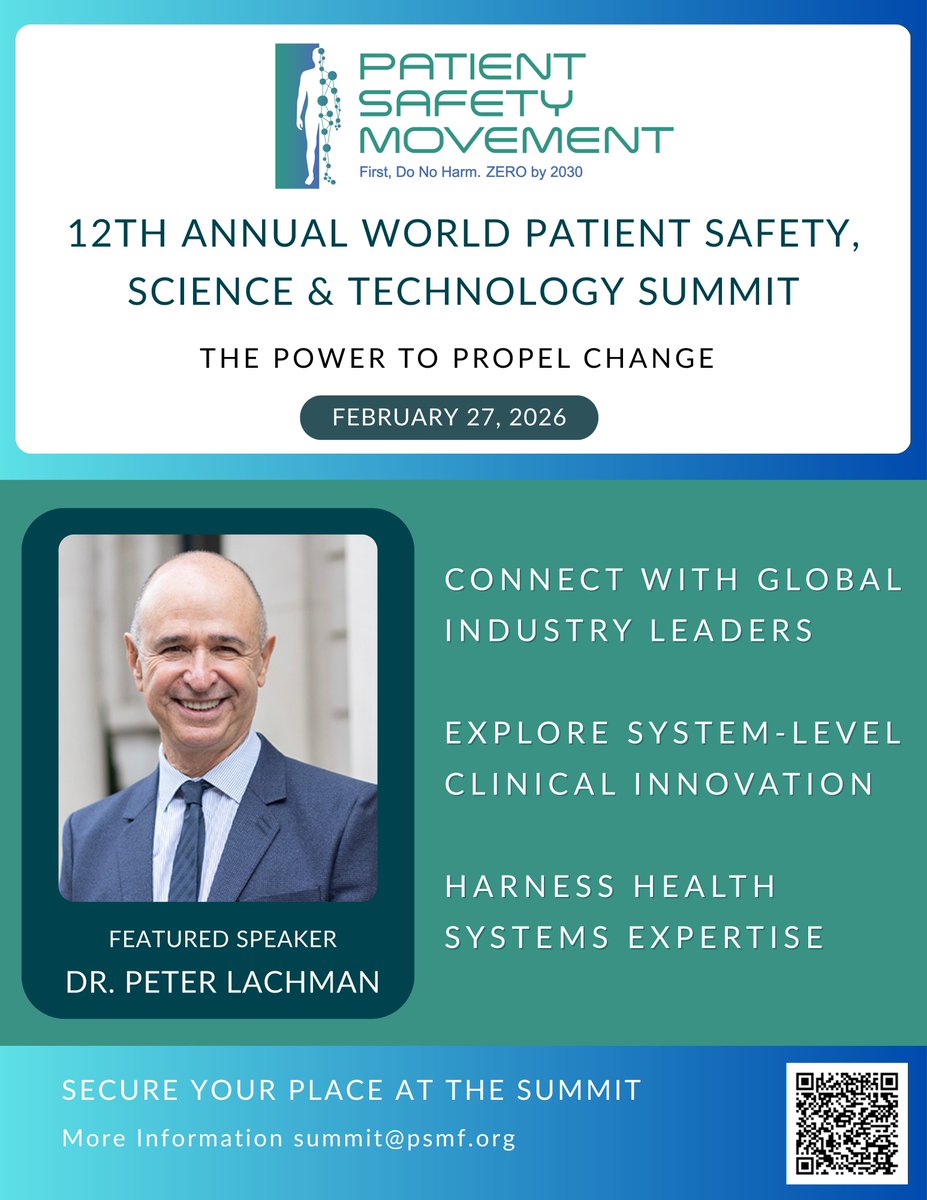 PATIENT SAFETY MOVEMENT
First, Do No Harm. ZERO by 2030

12TH ANNUAL WORLD PATIENT SAFETY, SCIENCE & TECHNOLOGY SUMMIT

THE POWER TO PROPEL CHANGE

FEBRUARY 27, 2026

FEATURED SPEAKER
DR. PETER LACHMAN

CONNECT WITH GLOBAL INDUSTRY LEADERS

EXPLORE SYSTEM-LEVEL CLINICAL INNOVATION

HARNESS HEALTH SYSTEMS EXPERTISE

SECURE YOUR PLACE AT THE SUMMIT

More Information summit@psmf.org